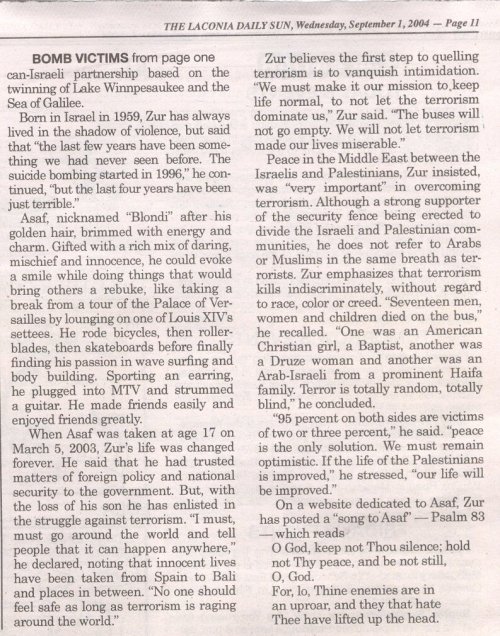 THE LACONIA DAILY SUN, Wednesday, September 1, 2004 — Page 11

BOMB VICTIMS from page one
can-Israeli partnership based on the twinning of Lake Winnpesaukee and the Sea of Galilee.

Born in Israel in 1959, Zur has always lived in the shadow of violence, but said that "the last few years have been something we had never seen before. The suicide bombing started in 1996," he continued, "but the last four years have been just terrible."

Asaf, nicknamed "Blondi" after his golden hair, brimmed with energy and charm. Gifted with a rich mix of daring, mischief and innocence, he could evoke a smile while doing things that would bring others a rebuke, like taking a break from a tour of the Palace of Versailles by lounging on one of Louis XIV's settees. He rode bicycles, then rollerblades, then skateboards before finally finding his passion in wave surfing and body building. Sporting an earring, he plugged into MTV and strummed a guitar. He made friends easily and enjoyed friends greatly.

When Asaf was taken at age 17 on March 5, 2003, Zur's life was changed forever. He said that he had trusted matters of foreign policy and national security to the government. But, with the loss of his son he has enlisted in the struggle against terrorism. "I must, must go around the world and tell people that it can happen anywhere," he declared, noting that innocent lives have been taken from Spain to Bali and places in between. "No one should feel safe as long as terrorism is raging around the world."

Zur believes the first step to quelling terrorism is to vanquish intimidation. "We must make it our mission to keep life normal, to not let the terrorism dominate us," Zur said. "The buses will not go empty. We will not let terrorism made our lives miserable."

Peace in the Middle East between the Israelis and Palestinians, Zur insisted, was "very important" in overcoming terrorism. Although a strong supporter of the security fence being erected to divide the Israeli and Palestinian communities, he does not refer to Arabs or Muslims in the same breath as terrorists. Zur emphasizes that terrorism kills indiscriminately, without regard to race, color or creed. "Seventeen men, women and children died on the bus," he recalled. "One was an American Christian girl, a Baptist, another was a Druze woman and another was an Arab-Israeli from a prominent Haifa family. Terror is totally random, totally blind," he concluded.

"95 percent on both sides are victims of two or three percent," he said. "peace is the only solution. We must remain optimistic. If the life of the Palestinians is improved," he stressed, "our life will be improved."

On a website dedicated to Asaf, Zur has posted a "song to Asaf" — Psalm 83 — which reads
O God, keep not Thou silence; hold not Thy peace, and be not still, O, God.
For, lo, Thine enemies are in an uproar, and they that hate Thee have lifted up the head.